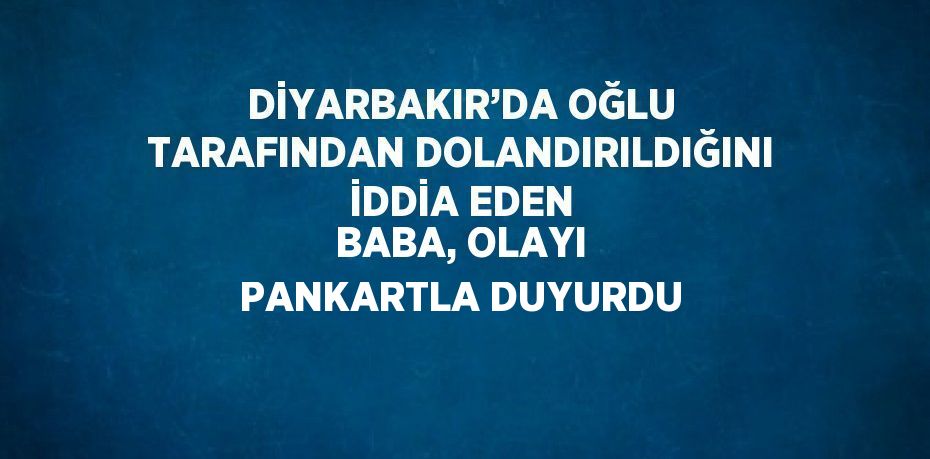 DİYARBAKIR’DA OĞLU TARAFINDAN DOLANDIRILDIĞINI İDDİA EDEN BABA, OLAYI PANKARTLA DUYURDU